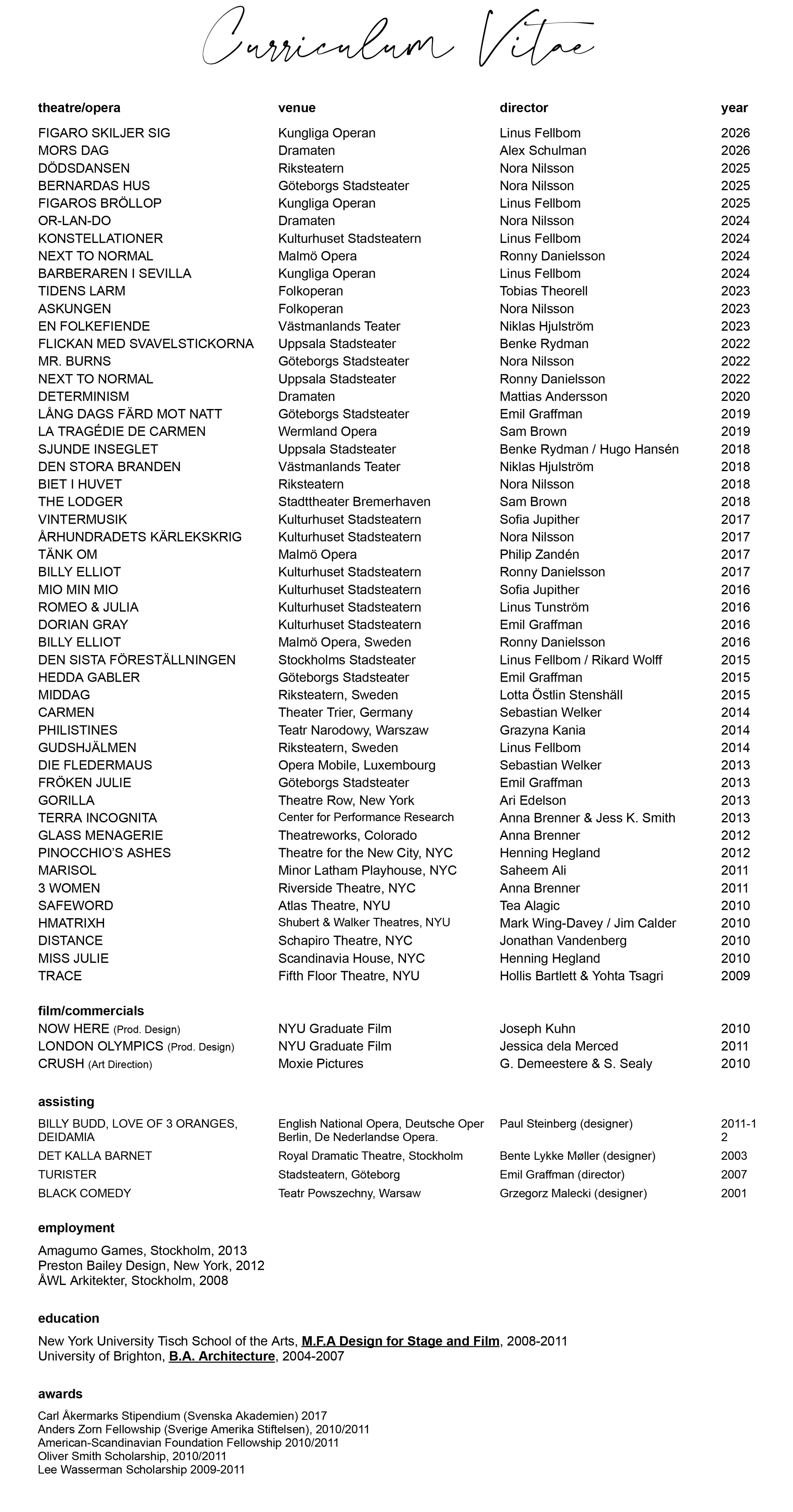 Curriculum Vitae

| theatre/opera | venue | director | year |
|---|---|---|---|
| FIGARO SKILJER SIG | Kungliga Operan | Linus Fellbom | 2026 |
| MORS DAG | Dramaten | Alex Schulman | 2026 |
| DÖDSDANSEN | Riksteatern | Nora Nilsson | 2025 |
| BERNARDAS HUS | Göteborgs Stadsteater | Nora Nilsson | 2025 |
| FIGAROS BRÖLLOP | Kungliga Operan | Linus Fellbom | 2025 |
| OR-LAN-DO | Dramaten | Nora Nilsson | 2024 |
| KONSTELLATIONER | Kulturhuset Stadsteatern | Linus Fellbom | 2024 |
| NEXT TO NORMAL | Malmö Opera | Ronny Danielsson | 2024 |
| BARBERAREN I SEVILLA | Kungliga Operan | Linus Fellbom | 2024 |
| TIDENS LARM | Folkoperan | Tobias Theorell | 2023 |
| ASKUNGEN | Folkoperan | Nora Nilsson | 2023 |
| EN FOLKEFIENDE | Västmanlands Teater | Niklas Hjulström | 2023 |
| FLICKAN MED SVAVELSTICKORNA | Uppsala Stadsteater | Benke Rydman | 2022 |
| MR. BURNS | Göteborgs Stadsteater | Nora Nilsson | 2022 |
| NEXT TO NORMAL | Uppsala Stadsteater | Ronny Danielsson | 2022 |
| DETERMINISM | Dramaten | Mattias Andersson | 2020 |
| LÅNG DAGS FÄRD MOT NATT | Göteborgs Stadsteater | Emil Graffman | 2019 |
| LA TRAGÉDIE DE CARMEN | Wermland Opera | Sam Brown | 2019 |
| SJUNDE INSEGLET | Uppsala Stadsteater | Benke Rydman / Hugo Hansén | 2018 |
| DEN STORA BRANDEN | Västmanlands Teater | Niklas Hjulström | 2018 |
| BIET I HUVET | Riksteatern | Nora Nilsson | 2018 |
| THE LODGER | Stadttheater Bremerhaven | Sam Brown | 2018 |
| VINTERMUSIK | Kulturhuset Stadsteatern | Sofia Jupither | 2017 |
| ÅRHUNDRADETS KÄRLEKSKRIG | Kulturhuset Stadsteatern | Nora Nilsson | 2017 |
| TÄNK OM | Malmö Opera | Philip Zandén | 2017 |
| BILLY ELLIOT | Kulturhuset Stadsteatern | Ronny Danielsson | 2017 |
| MIO MIN MIO | Kulturhuset Stadsteatern | Sofia Jupither | 2016 |
| ROMEO & JULIA | Kulturhuset Stadsteatern | Linus Tunström | 2016 |
| DORIAN GRAY | Kulturhuset Stadsteatern | Emil Graffman | 2016 |
| BILLY ELLIOT | Malmö Opera, Sweden | Ronny Danielsson | 2016 |
| DEN SISTA FÖRESTÄLLNINGEN | Stockholms Stadsteater | Linus Fellbom / Rikard Wolff | 2015 |
| HEDDA GABLER | Göteborgs Stadsteater | Emil Graffman | 2015 |
| MIDDAG | Riksteatern, Sweden | Lotta Östlin Stenshäll | 2015 |
| CARMEN | Theater Trier, Germany | Sebastian Welker | 2014 |
| PHILISTINES | Teatr Narodowy, Warszaw | Grazyna Kania | 2014 |
| GUDSHJÄLMEN | Riksteatern, Sweden | Linus Fellbom | 2014 |
| DIE FLEDERMAUS | Opera Mobile, Luxembourg | Sebastian Welker | 2013 |
| FRÖKEN JULIE | Göteborgs Stadsteater | Emil Graffman | 2013 |
| GORILLA | Theatre Row, New York | Ari Edelson | 2013 |
| TERRA INCOGNITA | Center for Performance Research | Anna Brenner & Jess K. Smith | 2013 |
| GLASS MENAGERIE | Theatreworks, Colorado | Anna Brenner | 2012 |
| PINOCCHIO'S ASHES | Theatre for the New City, NYC | Henning Hegland | 2012 |
| MARISOL | Minor Latham Playhouse, NYC | Saheem Ali | 2011 |
| 3 WOMEN | Riverside Theatre, NYC | Anna Brenner | 2011 |
| SAFEWORD | Atlas Theatre, NYU | Tea Alagic | 2010 |
| HMATRIXH | Shubert & Walker Theatres, NYU | Mark Wing-Davey / Jim Calder | 2010 |
| DISTANCE | Schapiro Theatre, NYC | Jonathan Vandenberg | 2010 |
| MISS JULIE | Scandinavia House, NYC | Henning Hegland | 2010 |
| TRACE | Fifth Floor Theatre, NYU | Hollis Bartlett & Yohta Tsagri | 2009 |

film/commercials

| | | | |
|---|---|---|---|
| NOW HERE (Prod. Design) | NYU Graduate Film | Joseph Kuhn | 2010 |
| LONDON OLYMPICS (Prod. Design) | NYU Graduate Film | Jessica dela Merced | 2011 |
| CRUSH (Art Direction) | Moxie Pictures | G. Demeestere & S. Sealy | 2010 |

assisting

| | | | |
|---|---|---|---|
| BILLY BUDD, LOVE OF 3 ORANGES, DEIDAMIA | English National Opera, Deutsche Oper Berlin, De Nederlandse Opera. | Paul Steinberg (designer) | 2011-12 |
| DET KALLA BARNET | Royal Dramatic Theatre, Stockholm | Bente Lykke Møller (designer) | 2003 |
| TURISTER | Stadsteatern, Göteborg | Emil Graffman (director) | 2007 |
| BLACK COMEDY | Teatr Powszechny, Warsaw | Grzegorz Malecki (designer) | 2001 |

employment

Amagumo Games, Stockholm, 2013
Preston Bailey Design, New York, 2012
ÅWL Arkitekter, Stockholm, 2008

education

New York University Tisch School of the Arts, M.F.A Design for Stage and Film, 2008-2011
University of Brighton, B.A. Architecture, 2004-2007

awards

Carl Åkermarks Stipendium (Svenska Akademien) 2017
Anders Zorn Fellowship (Sverige Amerika Stiftelsen), 2010/2011
American-Scandinavian Foundation Fellowship 2010/2011
Oliver Smith Scholarship, 2010/2011
Lee Wasserman Scholarship 2009-2011